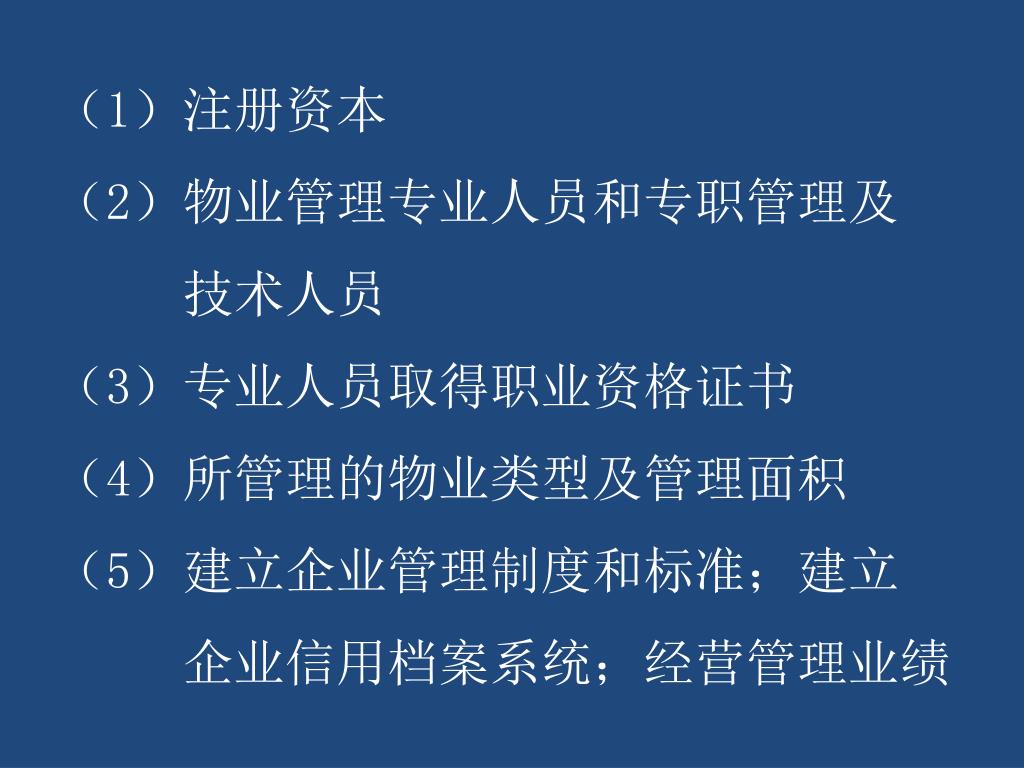 （1）注册资本

（2）物业管理专业人员和专职管理及技术人员

（3）专业人员取得职业资格证书

（4）所管理的物业类型及管理面积

（5）建立企业管理制度和标准；建立企业信用档案系统；经营管理业绩